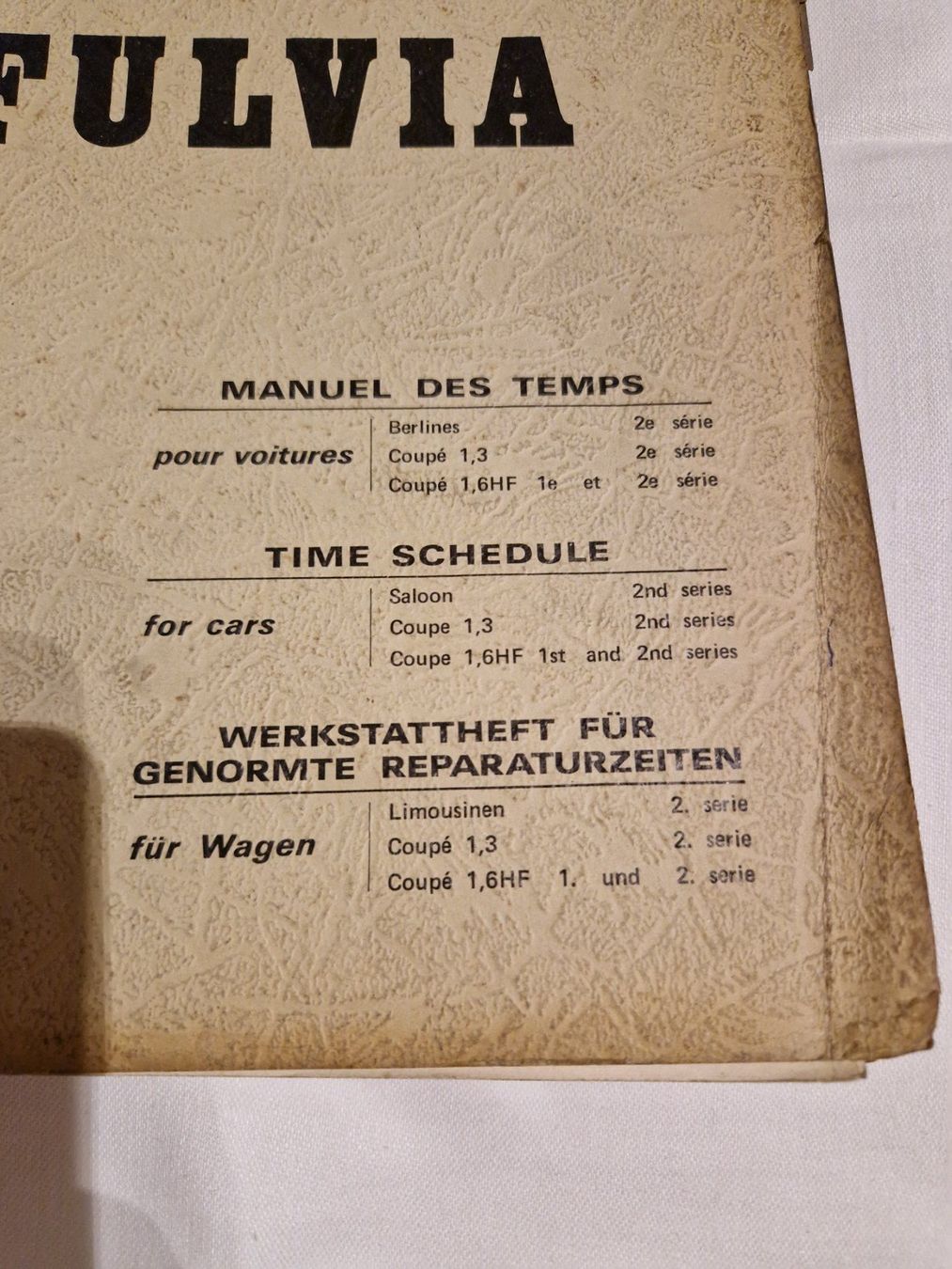 FULVIA

MANUEL DES TEMPS

pour voitures
Berlines 2e série
Coupé 1,3 2e série
Coupé 1,6HF 1e et 2e série

TIME SCHEDULE

for cars
Saloon 2nd series
Coupe 1,3 2nd series
Coupe 1,6HF 1st and 2nd series

WERKSTATTHEFT FÜR GENORMTE REPARATURZEITEN

für Wagen
Limousinen 2. serie
Coupé 1,3 2. serie
Coupé 1,6HF 1. und 2. serie